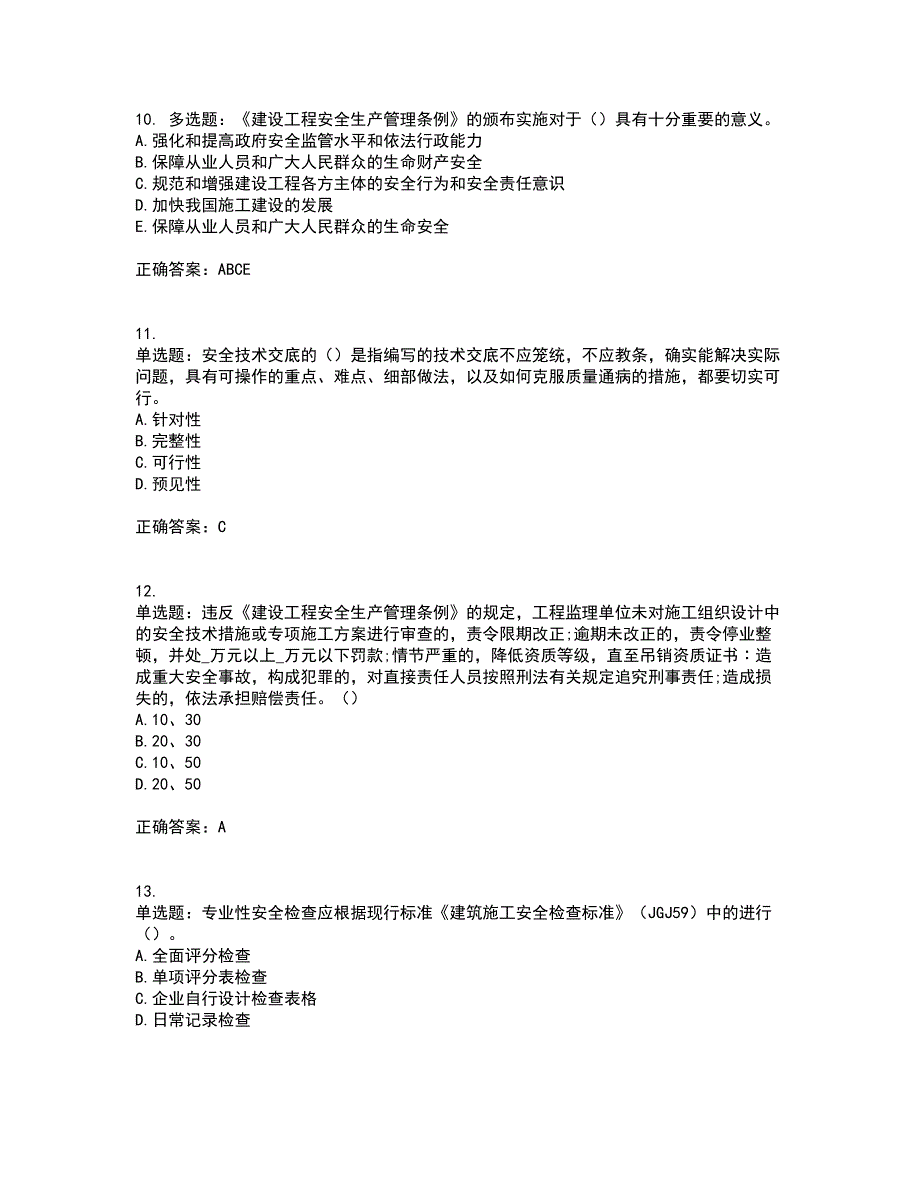 10. 多选题：《建设工程安全生产管理条例》的颁布实施对于（）具有十分重要的意义。
A.强化和提高政府安全监管水平和依法行政能力
B.保障从业人员和广大人民群众的生命财产安全
C.规范和增强建设工程各方主体的安全行为和安全责任意识
D.加快我国施工建设的发展
E.保障从业人员和广大人民群众的生命安全

正确答案：ABCE

11.
单选题：安全技术交底的（）是指编写的技术交底不应笼统，不应教条，确实能解决实际问题，具有可操作的重点、难点、细部做法，以及如何克服质量通病的措施，都要切实可行。
A.针对性
B.完整性
C.可行性
D.预见性

正确答案：C

12.
单选题：违反《建设工程安全生产管理条例》的规定，工程监理单位未对施工组织设计中的安全技术措施或专项施工方案进行审查的，责令限期改正;逾期未改正的，责令停业整顿，并处_万元以上_万元以下罚款;情节严重的，降低资质等级，直至吊销资质证书：造成重大安全事故，构成犯罪的，对直接责任人员按照刑法有关规定追究刑事责任;造成损失的，依法承担赔偿责任。（）
A.10、30
B.20、30
C.10、50
D.20、50

正确答案：A

13.
单选题：专业性安全检查应根据现行标准《建筑施工安全检查标准》（JGJ59）中的进行（）。
A.全面评分检查
B.单项评分表检查
C.企业自行设计检查表格
D.日常记录检查